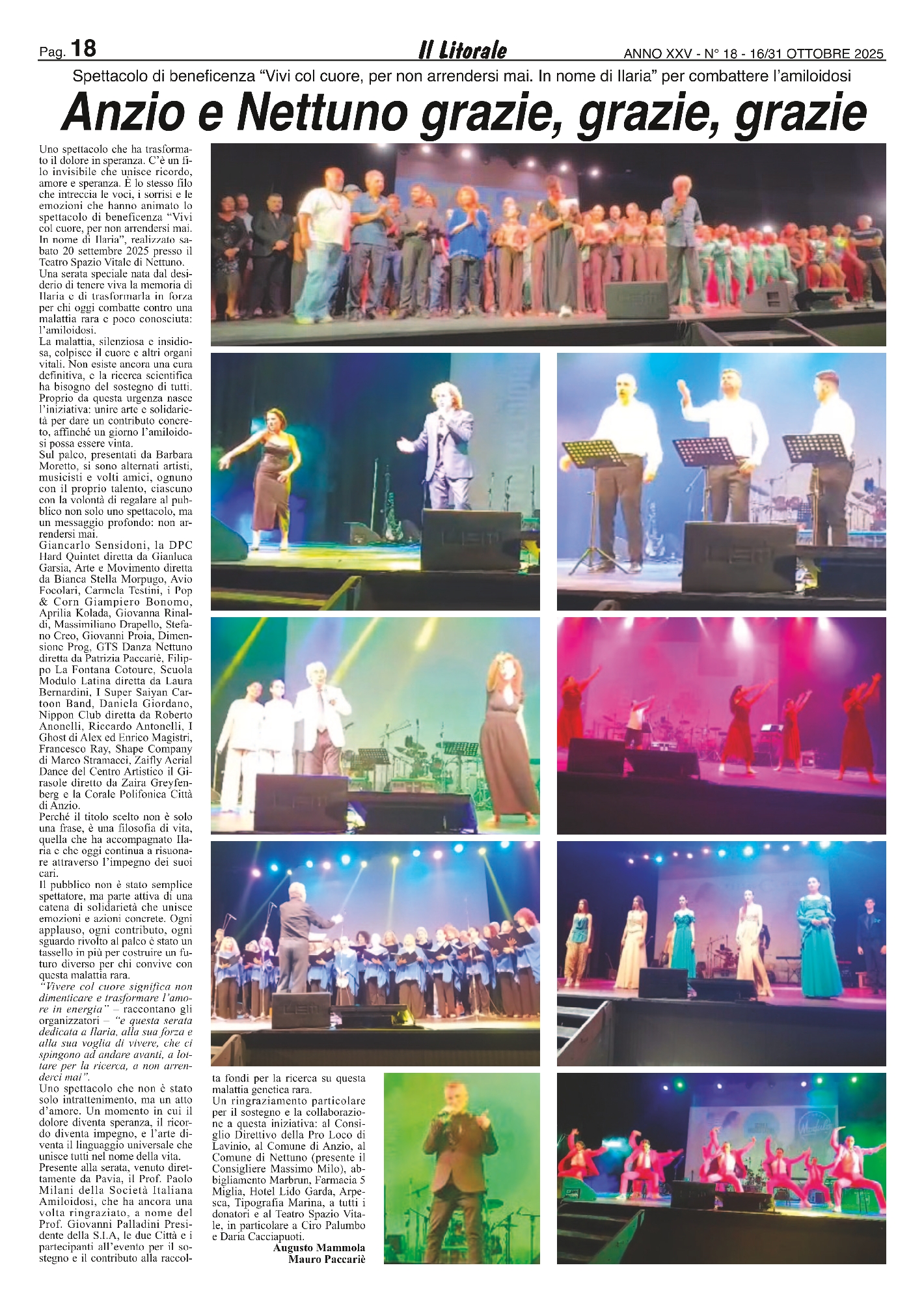 Pag. 18 Il Litorale ANNO XXV - N° 18 - 16/31 OTTOBRE 2025

Spettacolo di beneficenza “Vivi col cuore, per non arrendersi mai. In nome di Ilaria” per combattere l’amiloidosi

Anzio e Nettuno grazie, grazie, grazie

Uno spettacolo che ha trasformato il dolore in speranza. C’è un filo invisibile che unisce ricordo, amore e speranza. È lo stesso filo che intreccia le voci, i sorrisi e le emozioni che hanno animato lo spettacolo di beneficenza “Vivi col cuore, per non arrendersi mai. In nome di Ilaria”, realizzato sabato 20 settembre 2025 presso il Teatro Spazio Vitale di Nettuno.
Una serata speciale nata dal desiderio di tenere viva la memoria di Ilaria e di trasformarla in forza per chi oggi combatte contro una malattia rara e poco conosciuta: l’amiloidosi.
La malattia, silenziosa e insidiosa, colpisce il cuore e altri organi vitali. Non esiste ancora una cura definitiva, e la ricerca scientifica ha bisogno del sostegno di tutti. Proprio da questa urgenza nasce l’iniziativa: unire arte e solidarietà per dare un contributo concreto, affinché un giorno l’amiloidosi possa essere vinta.
Sul palco, presentati da Barbara Moretto, si sono alternati artisti, musicisti e volti amici, ognuno con il proprio talento, ciascuno con la volontà di regalare al pubblico non solo uno spettacolo, ma un messaggio profondo: non arrendersi mai.
Giancarlo Sensidoni, la DPC Hard Quintet diretta da Gianluca Garsia, Arte e Movimento diretta da Bianca Stella Morpugo, Avio Focolari, Carmela Testini, i Pop & Corn Giampiero Bonomo, Aprilia Kolada, Giovanna Rinaldi, Massimiliano Drapello, Stefano Creo, Giovanni Proia, Dimensione Prog, GTS Danza Nettuno diretta da Patrizia Paccariè, Filippo La Fontana Cotoure, Scuola Modulo Latina diretta da Laura Bernardini, I Super Saiyan Cartoon Band, Daniela Giordano, Nippon Club diretta da Roberto Anonelli, Riccardo Antonelli, I Ghost di Alex ed Enrico Magistri, Francesco Ray, Shape Company di Marco Stramacci, Zaifly Aerial Dance del Centro Artistico il Girasole diretto da Zaira Greyfenberg e la Corale Polifonica Città di Anzio.
Perché il titolo scelto non è solo una frase, è una filosofia di vita, quella che ha accompagnato Ilaria e che oggi continua a risuonare attraverso l’impegno dei suoi cari.
Il pubblico non è stato semplice spettatore, ma parte attiva di una catena di solidarietà che unisce emozioni e azioni concrete. Ogni applauso, ogni contributo, ogni sguardo rivolto al palco è stato un tassello in più per costruire un futuro diverso per chi convive con questa malattia rara.
“Vivere col cuore significa non dimenticare e trasformare l’amore in energia” – raccontano gli organizzatori – “e questa serata dedicata a Ilaria, alla sua forza e alla sua voglia di vivere, che ci spingono ad andare avanti, a lottare per la ricerca, a non arrenderci mai”.
Uno spettacolo che non è stato solo intrattenimento, ma un atto d’amore. Un momento in cui il dolore diventa speranza, il ricordo diventa impegno, e l’arte diventa il linguaggio universale che unisce tutti nel nome della vita.
Presente alla serata, venuto direttamente da Pavia, il Prof. Paolo Milani della Società Italiana Amiloidosi, che ha ancora una volta ringraziato, a nome del Prof. Giovanni Palladini Presidente della S.I.A, le due Città e i partecipanti all’evento per il sostegno e il contributo alla raccolta fondi per la ricerca su questa malattia genetica rara.
Un ringraziamento particolare per il sostegno e la collaborazione a questa iniziativa: al Consiglio Direttivo della Pro Loco di Lavinio, al Comune di Anzio, al Comune di Nettuno (presente il Consigliere Massimo Milo), abbigliamento Marbrun, Farmacia 5 Miglia, Hotel Lido Garda, Arpesca, Tipografia Marina, a tutti i donatori e al Teatro Spazio Vitale, in particolare a Ciro Palumbo e Daria Cacciapuoti.
Augusto Mammola
Mauro Paccariè